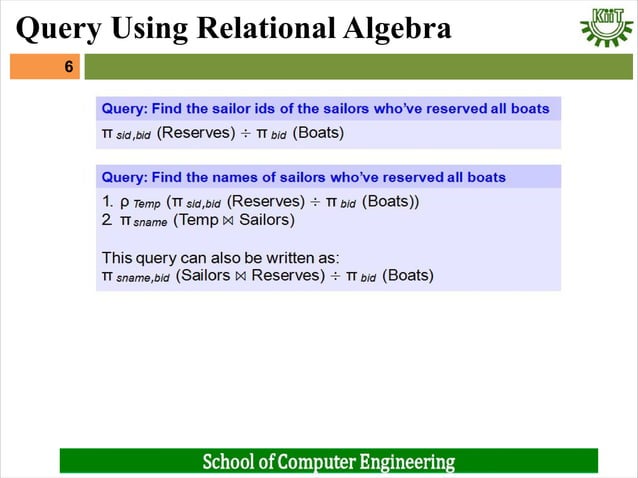 Query Using Relational Algebra

KiiT

6

Query: Find the sailor ids of the sailors who've reserved all boats

$\pi_{sid,bid}$ (Reserves) $\div$ $\pi_{bid}$ (Boats)

Query: Find the names of sailors who've reserved all boats

1. $\rho_{Temp}$ ($\pi_{sid,bid}$ (Reserves) $\div$ $\pi_{bid}$ (Boats))
2. $\pi_{sname}$ (Temp $\bowtie$ Sailors)

This query can also be written as:
$\pi_{sname,bid}$ (Sailors $\bowtie$ Reserves) $\div$ $\pi_{bid}$ (Boats)

School of Computer Engineering